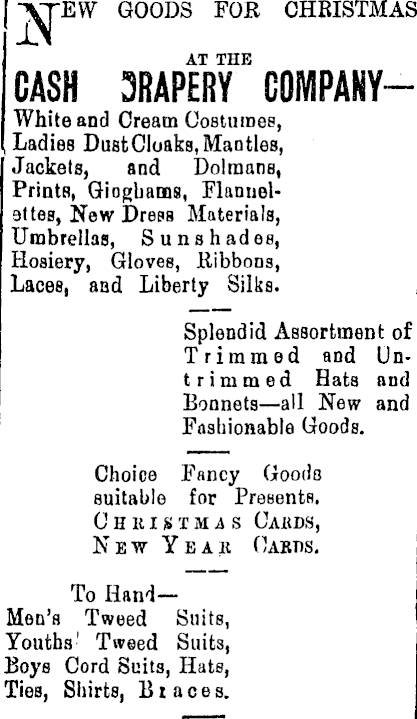 NEW GOODS FOR CHRISTMAS

AT THE

CASH DRAPERY COMPANY—

White and Cream Costumes, Ladies Dust Cloaks, Mantles, Jackets, and Dolmans, Prints, Ginghams, Flannelettes, New Dress Materials, Umbrellas, Sunshades, Hosiery, Gloves, Ribbons, Laces, and Liberty Silks.

Splendid Assortment of Trimmed and Untrimmed Hats and Bonnets—all New and Fashionable Goods.

Choice Fancy Goods suitable for Presents. CHRISTMAS CARDS, NEW YEAR CARDS.

To Hand—
Men's Tweed Suits,
Youths' Tweed Suits,
Boys Cord Suits, Hats,
Ties, Shirts, Braces.